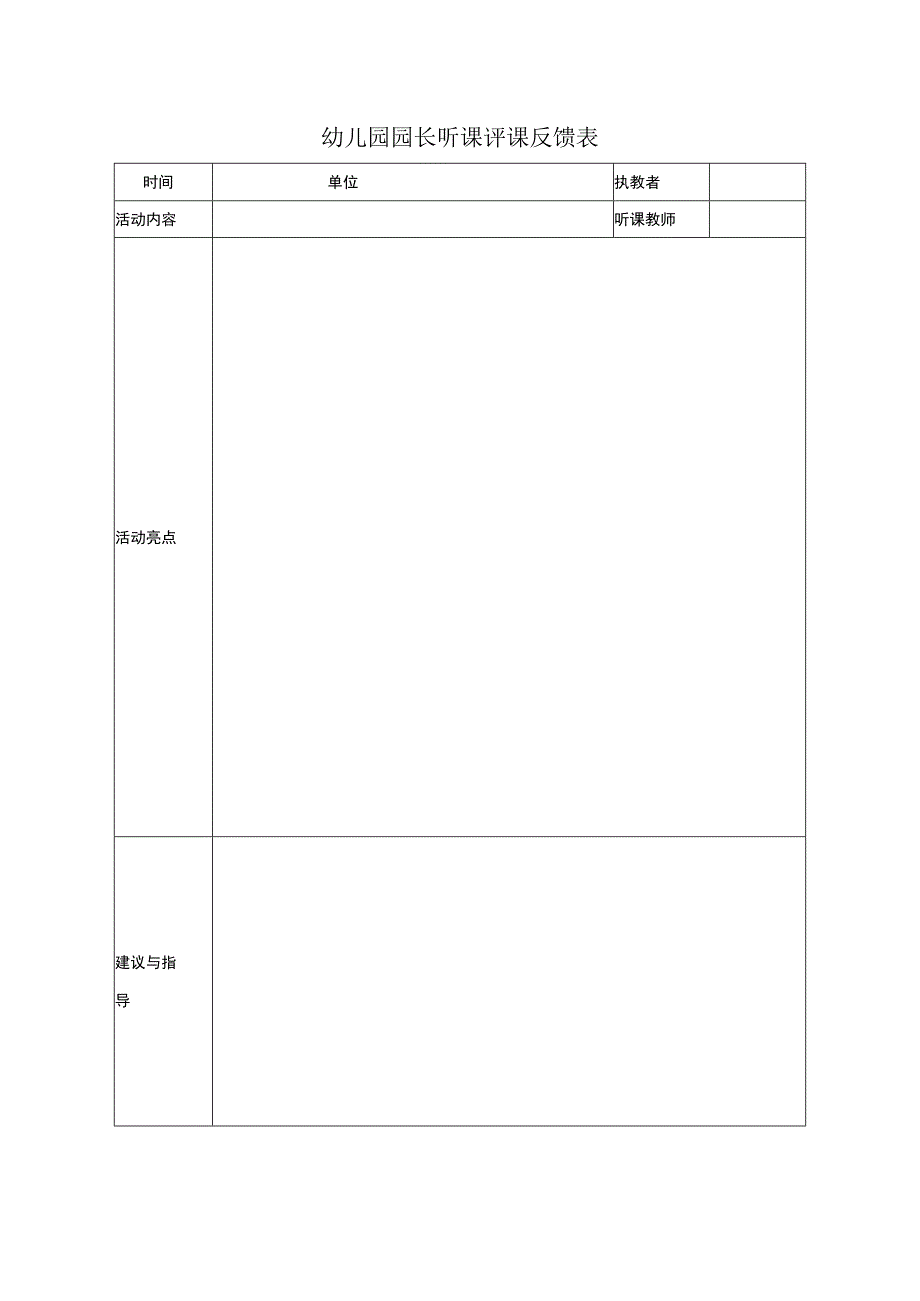 幼儿园园长听课评课反馈表

| 时间 | 单位 | 执教者 | |
|---|---|---|---|
| 活动内容 | | 听课教师 | |
| 活动亮点 | | | |
| 建议与指导 | | | |